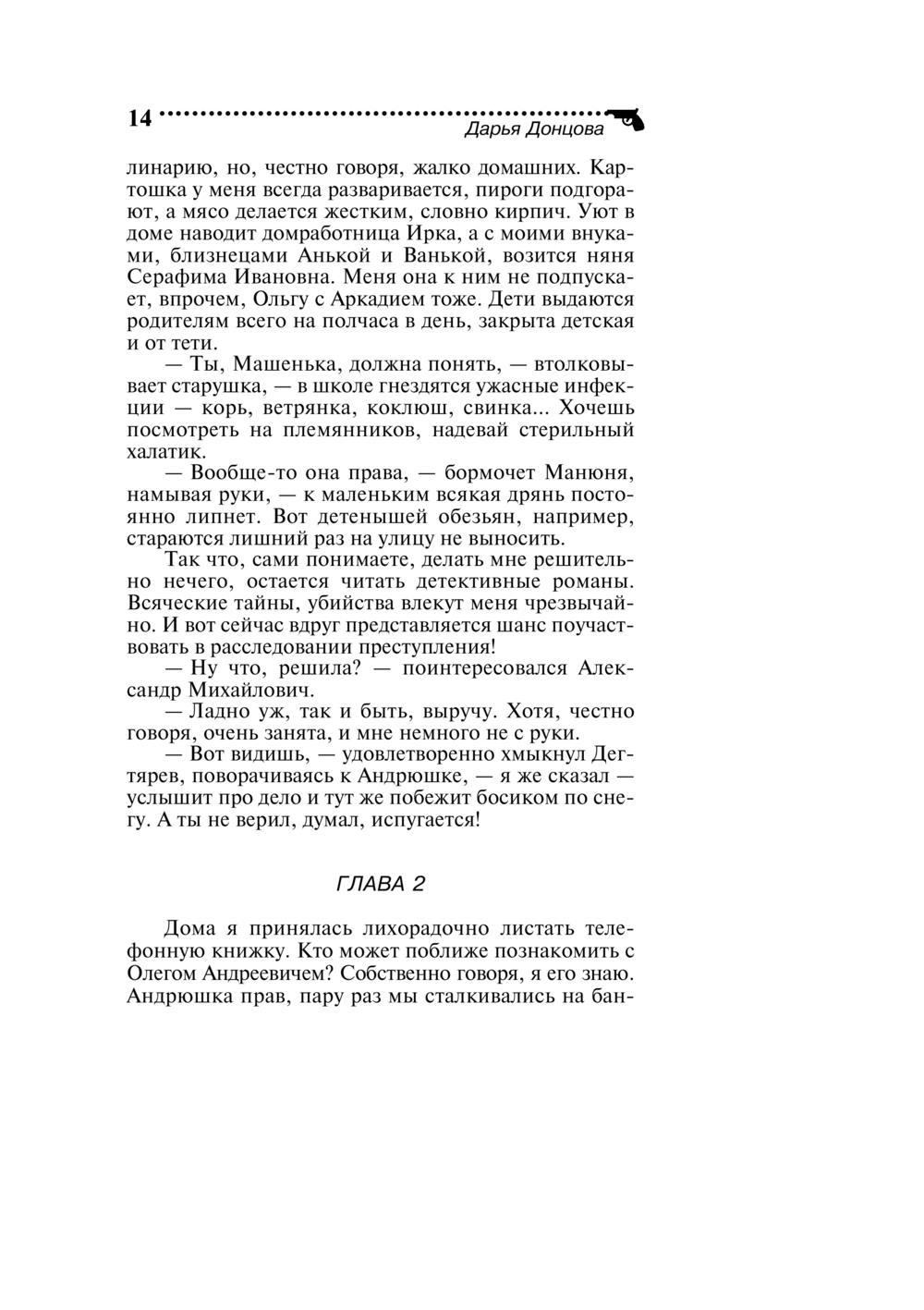 14 Дарья Донцова

линарию, но, честно говоря, жалко домашних. Картошка у меня всегда разваривается, пироги подгорают, а мясо делается жестким, словно кирпич. Уют в доме наводит домработница Ирка, а с моими внуками, близнецами Анькой и Ванькой, возится няня Серафима Ивановна. Меня она к ним не подпускает, впрочем, Ольгу с Аркадием тоже. Дети выдаются родителям всего на полчаса в день, закрыта детская и от тети.

— Ты, Машенька, должна понять, — втолковывает старушка, — в школе гнездятся ужасные инфекции — корь, ветрянка, коклюш, свинка... Хочешь посмотреть на племянников, надевай стерильный халатик.

— Вообще-то она права, — бормочет Манюня, намывая руки, — к маленьким всякая дрянь постоянно липнет. Вот детенышей обезьян, например, стараются лишний раз на улицу не выносить.

Так что, сами понимаете, делать мне решительно нечего, остается читать детективные романы. Всяческие тайны, убийства влекут меня чрезвычайно. И вот сейчас вдруг представляется шанс поучаствовать в расследовании преступления!

— Ну что, решила? — поинтересовался Александр Михайлович.

— Ладно уж, так и быть, выручу. Хотя, честно говоря, очень занята, и мне немного не с руки.

— Вот видишь, — удовлетворенно хмыкнул Дегтярев, поворачиваясь к Андрюшке, — я же сказал — услышит про дело и тут же побежит босиком по снегу. А ты не верил, думал, испугается!

ГЛАВА 2

Дома я принялась лихорадочно листать телефонную книжку. Кто может поближе познакомить с Олегом Андреевичем? Собственно говоря, я его знаю. Андрюшка прав, пару раз мы сталкивались на бан-